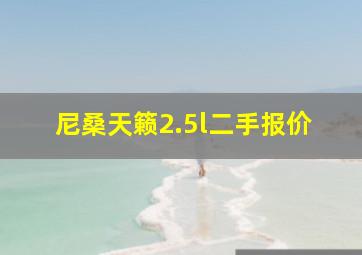 尼桑天籁2.5l二手报价